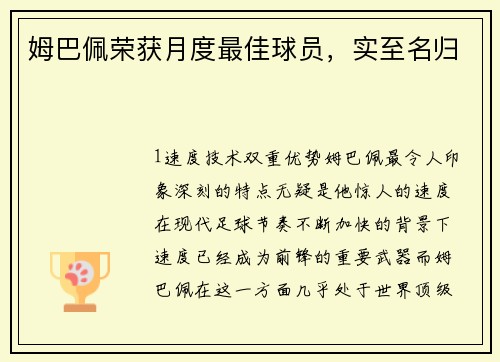 姆巴佩荣获月度最佳球员，实至名归

1速度技术双重优势姆巴佩最令人印象深刻的特点无疑是他惊人的速度在现代足球节奏不断加快的背景下速度已经成为前锋的重要武器而姆巴佩在这一方面几乎处于世界顶级